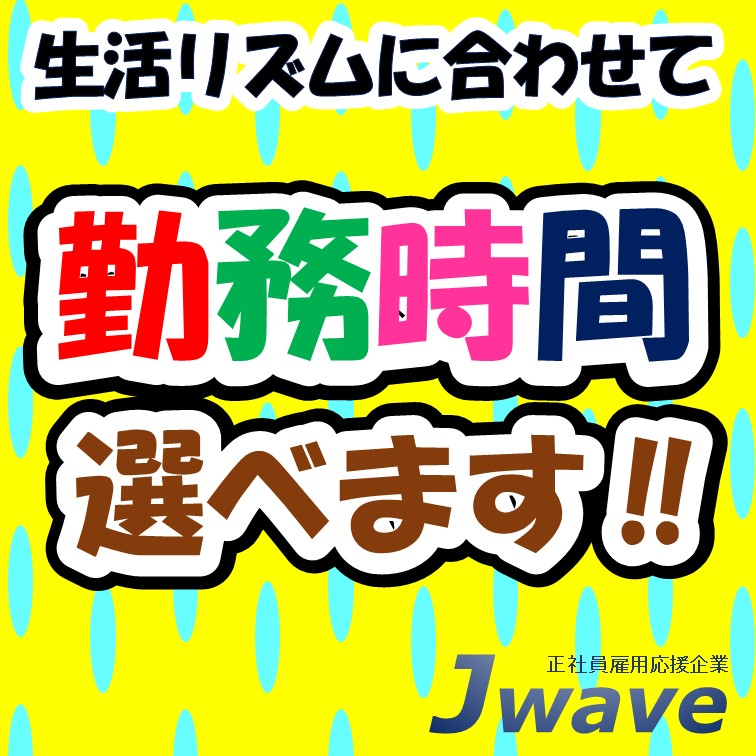 生活リズムに合わせて

勤務時間

選べます!!

正社員雇用応援企業

Jwave